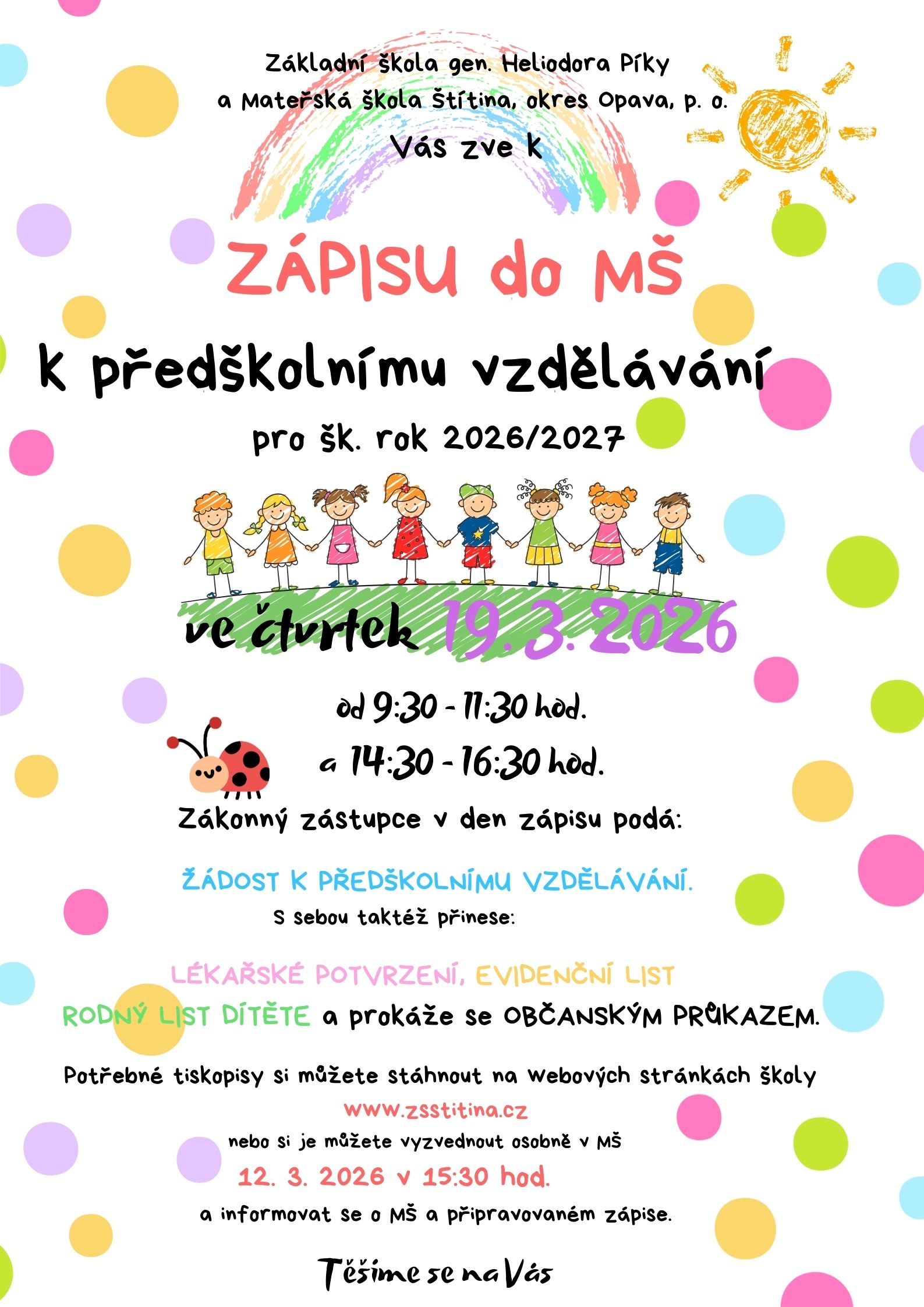 Základní škola gen. Heliodora Píky
a Mateřská škola Štítina, okres Opava, p. o.

Vás zve k

ZÁPISU do MŠ

k předškolnímu vzdělávání

pro šk. rok 2026/2027

ve čtvrtek 19. 3. 2026

od 9:30 - 11:30 hod.
a 14:30 - 16:30 hod.

Zákonný zástupce v den zápisu podá:

ŽÁDOST K PŘEDŠKOLNÍMU VZDĚLÁVÁNÍ.

S sebou taktéž přinese:

LÉKAŘSKÉ POTVRZENÍ, EVIDENČNÍ LIST
RODNÝ LIST DÍTĚTE a prokáže se OBČANSKÝM PRŮKAZEM.

Potřebné tiskopisy si můžete stáhnout na webových stránkách školy
www.zsstitina.cz
nebo si je můžete vyzvednout osobně v MŠ
12. 3. 2026 v 15:30 hod.
a informovat se o MŠ a připravovaném zápise.

Těšíme se na Vás